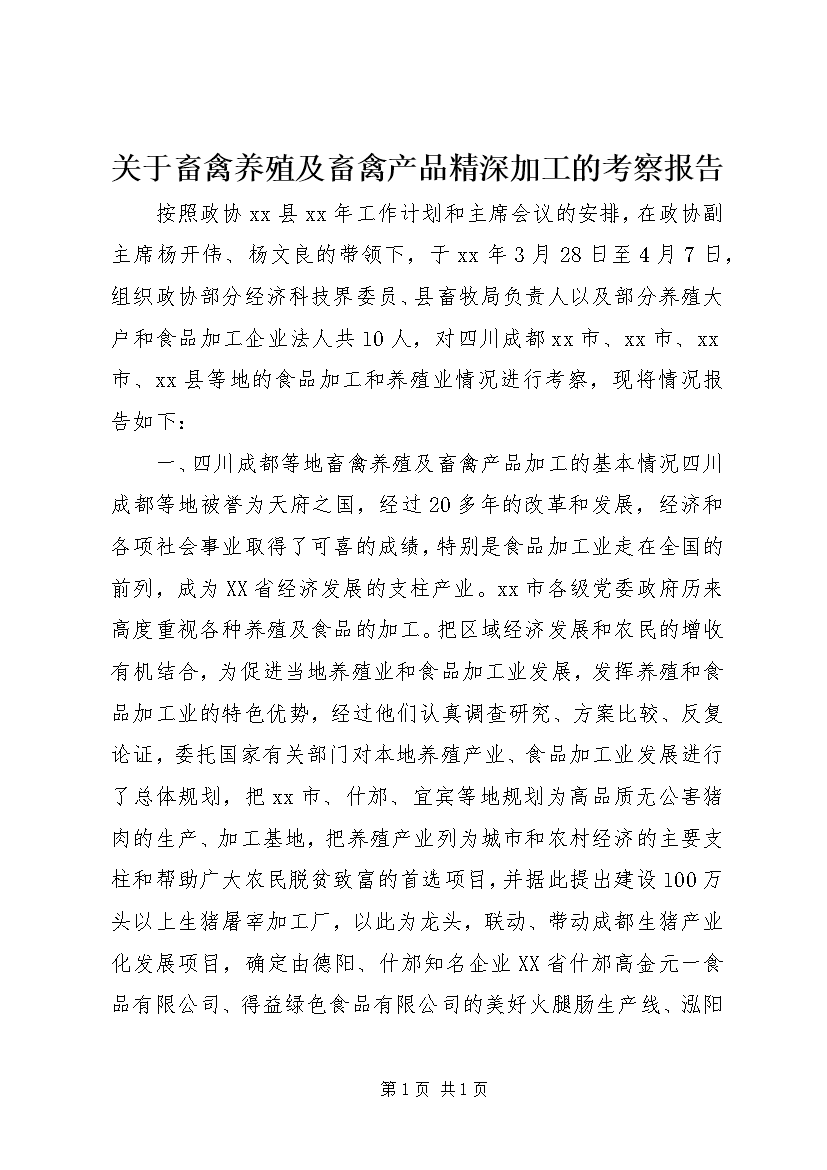 关于畜禽养殖及畜禽产品精深加工的考察报告

按照政协xx县xx年工作计划和主席会议的安排，在政协副主席杨开伟、杨文良的带领下，于xx年3月28日至4月7日，组织政协部分经济科技界委员、县畜牧局负责人以及部分养殖大户和食品加工企业法人共10人，对四川成都xx市、xx市、xx市、xx县等地的食品加工和养殖业情况进行考察，现将情况报告如下：

一、四川成都等地畜禽养殖及畜禽产品加工的基本情况四川成都等地被誉为天府之国，经过20多年的改革和发展，经济和各项社会事业取得了可喜的成绩，特别是食品加工业走在全国的前列，成为XX省经济发展的支柱产业。xx市各级党委政府历来高度重视各种养殖及食品的加工。把区域经济发展和农民的增收有机结合，为促进当地养殖业和食品加工业发展，发挥养殖和食品加工业的特色优势，经过他们认真调查研究、方案比较、反复论证，委托国家有关部门对本地养殖产业、食品加工业发展进行了总体规划，把xx市、什邡、宜宾等地规划为高品质无公害猪肉的生产、加工基地，把养殖产业列为城市和农村经济的主要支柱和帮助广大农民脱贫致富的首选项目，并据此提出建设100万头以上生猪屠宰加工厂，以此为龙头，联动、带动成都生猪产业化发展项目，确定由德阳、什邡知名企业XX省什邡高金元一食品有限公司、得益绿色食品有限公司的美好火腿肠生产线、泓阳

第1页 共1页